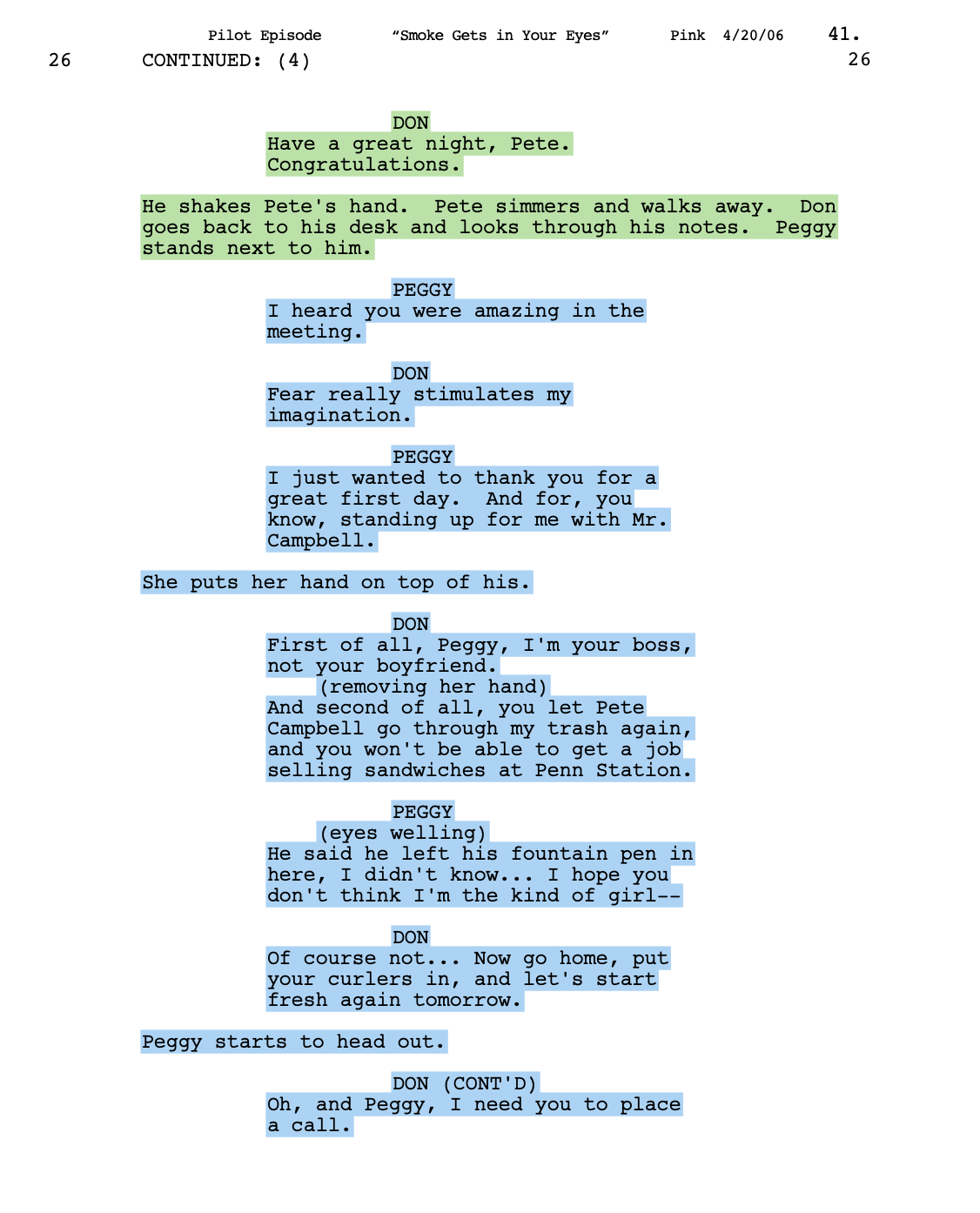 Pilot Episode "Smoke Gets in Your Eyes" Pink 4/20/06 41.

26 CONTINUED: (4) 26

DON
Have a great night, Pete. Congratulations.

He shakes Pete's hand. Pete simmers and walks away. Don goes back to his desk and looks through his notes. Peggy stands next to him.

PEGGY
I heard you were amazing in the meeting.

DON
Fear really stimulates my imagination.

PEGGY
I just wanted to thank you for a great first day. And for, you know, standing up for me with Mr. Campbell.

She puts her hand on top of his.

DON
First of all, Peggy, I'm your boss, not your boyfriend.
(removing her hand)
And second of all, you let Pete Campbell go through my trash again, and you won't be able to get a job selling sandwiches at Penn Station.

PEGGY
(eyes welling)
He said he left his fountain pen in here, I didn't know... I hope you don't think I'm the kind of girl--

DON
Of course not... Now go home, put your curlers in, and let's start fresh again tomorrow.

Peggy starts to head out.

DON (CONT'D)
Oh, and Peggy, I need you to place a call.